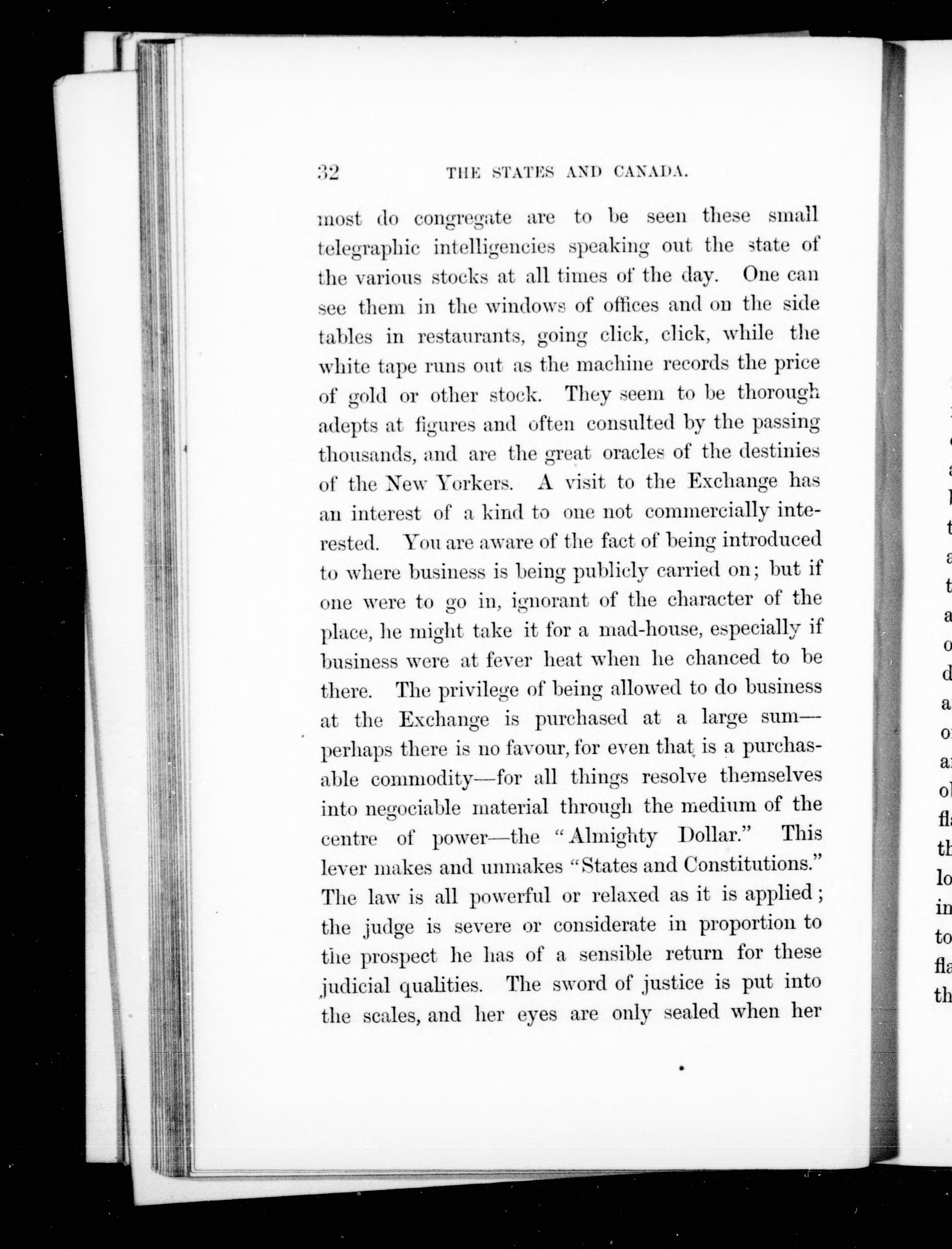 32 THE STATES AND CANADA.

most do congregate are to be seen these small telegraphic intelligencies speaking out the state of the various stocks at all times of the day. One can see them in the windows of offices and on the side tables in restaurants, going click, click, while the white tape runs out as the machine records the price of gold or other stock. They seem to be thorough adepts at figures and often consulted by the passing thousands, and are the great oracles of the destinies of the New Yorkers. A visit to the Exchange has an interest of a kind to one not commercially interested. You are aware of the fact of being introduced to where business is being publicly carried on; but if one were to go in, ignorant of the character of the place, he might take it for a mad-house, especially if business were at fever heat when he chanced to be there. The privilege of being allowed to do business at the Exchange is purchased at a large sum—perhaps there is no favour, for even that is a purchasable commodity—for all things resolve themselves into negociable material through the medium of the centre of power—the "Almighty Dollar." This lever makes and unmakes "States and Constitutions." The law is all powerful or relaxed as it is applied; the judge is severe or considerate in proportion to the prospect he has of a sensible return for these judicial qualities. The sword of justice is put into the scales, and her eyes are only sealed when her